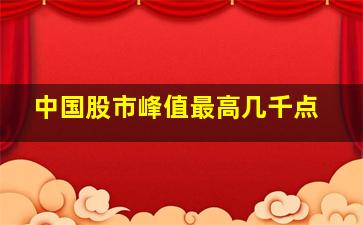 中国股市峰值最高几千点